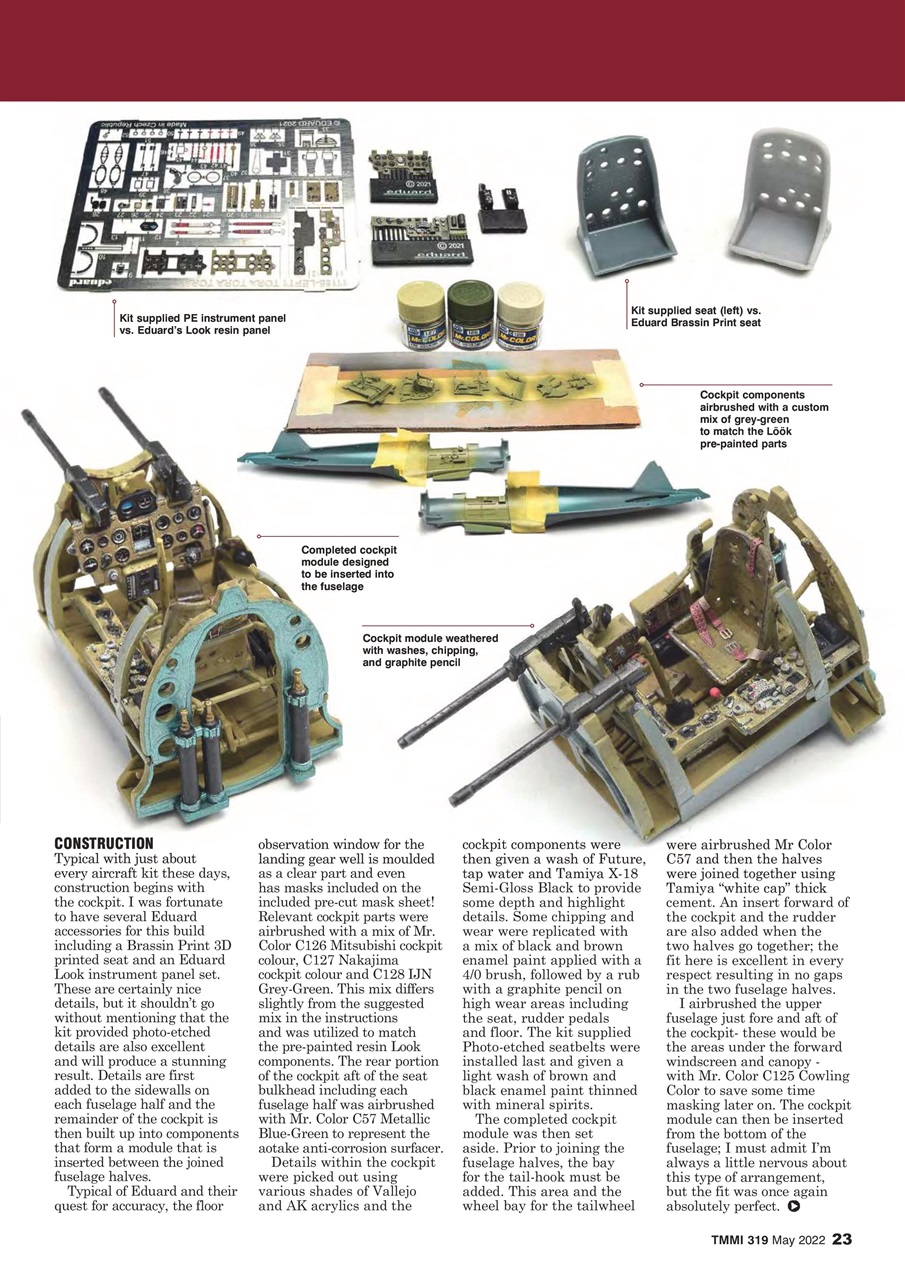 Kit supplied PE instrument panel vs. Eduard's Look resin panel

Kit supplied seat (left) vs. Eduard Brassin Print seat

Cockpit components airbrushed with a custom mix of grey-green to match the Löök pre-painted parts

Completed cockpit module designed to be inserted into the fuselage

Cockpit module weathered with washes, chipping, and graphite pencil

CONSTRUCTION
Typical with just about every aircraft kit these days, construction begins with the cockpit. I was fortunate to have several Eduard accessories for this build including a Brassin Print 3D printed seat and an Eduard Look instrument panel set. These are certainly nice details, but it shouldn't go without mentioning that the kit provided photo-etched details are also excellent and will produce a stunning result. Details are first added to the sidewalls on each fuselage half and the remainder of the cockpit is then built up into components that form a module that is inserted between the joined fuselage halves.

Typical of Eduard and their quest for accuracy, the floor observation window for the landing gear well is moulded as a clear part and even has masks included on the included pre-cut mask sheet! Relevant cockpit parts were airbrushed with a mix of Mr. Color C126 Mitsubishi cockpit colour, C127 Nakajima cockpit colour and C128 IJN Grey-Green. This mix differs slightly from the suggested mix in the instructions and was utilized to match the pre-painted resin Look components. The rear portion of the cockpit aft of the seat bulkhead including each fuselage half was airbrushed with Mr. Color C57 Metallic Blue-Green to represent the aotake anti-corrosion surfacer.

Details within the cockpit were picked out using various shades of Vallejo and AK acrylics and the cockpit components were then given a wash of Future, tap water and Tamiya X-18 Semi-Gloss Black to provide some depth and highlight details. Some chipping and wear were replicated with a mix of black and brown enamel paint applied with a 4/0 brush, followed by a rub with a graphite pencil on high wear areas including the seat, rudder pedals and floor. The kit supplied Photo-etched seatbelts were installed last and given a light wash of brown and black enamel paint thinned with mineral spirits.

The completed cockpit module was then set aside. Prior to joining the fuselage halves, the bay for the tail-hook must be added. This area and the wheel bay for the tailwheel were airbrushed Mr Color C57 and then the halves were joined together using Tamiya "white cap" thick cement. An insert forward of the cockpit and the rudder are also added when the two halves go together; the fit here is excellent in every respect resulting in no gaps in the two fuselage halves.

I airbrushed the upper fuselage just fore and aft of the cockpit- these would be the areas under the forward windscreen and canopy - with Mr. Color C125 Cowling Color to save some time masking later on. The cockpit module can then be inserted from the bottom of the fuselage; I must admit I'm always a little nervous about this type of arrangement, but the fit was once again absolutely perfect.

TMMI 319 May 2022 23